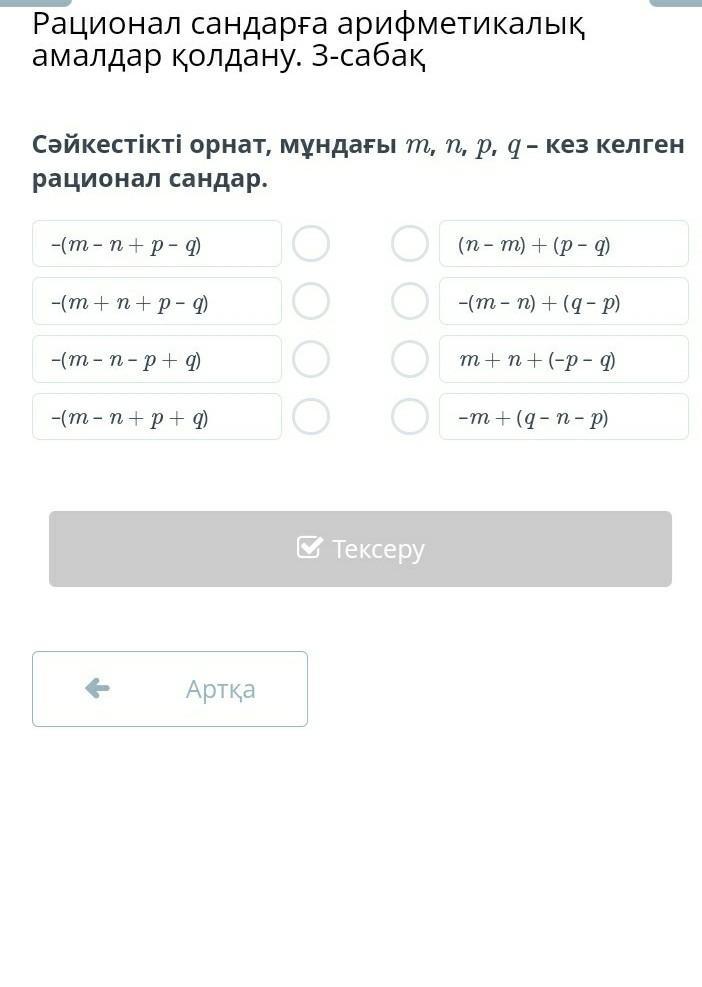 Рационал сандарға арифметикалық амалдар қолдану. 3-сабақ

Сәйкестікті орнат, мұндағы $m$, $n$, $p$, $q$ – кез келген рационал сандар.

$-(m - n + p - q)$

$-(m + n + p - q)$

$-(m - n - p + q)$

$-(m - n + p + q)$

$(n - m) + (p - q)$

$-(m - n) + (q - p)$

$m + n + (-p - q)$

$-m + (q - n - p)$

Тексеру

Артқа